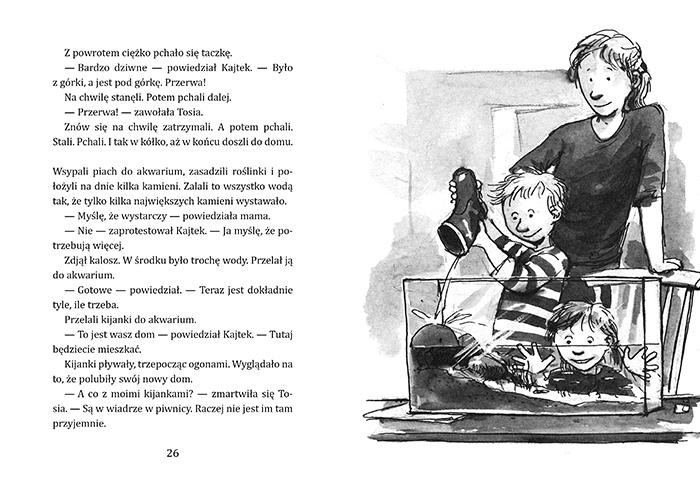 Z powrotem ciężko pchało się taczkę.
— Bardzo dziwne — powiedział Kajtek. — Było z górki, a jest pod górkę. Przerwa!
Na chwilę stanęli. Potem pchali dalej.
— Przerwa! — zawołała Tosia.
Znów się na chwilę zatrzymali. A potem pchali. Stali. Pchali. I tak w kółko, aż w końcu doszli do domu.

Wsypali piach do akwarium, zasadzili roślinki i położyli na dnie kilka kamieni. Zalali to wszystko wodą tak, że tylko kilka największych kamieni wystawało.
— Myślę, że wystarczy — powiedziała mama.
— Nie — zaprotestował Kajtek. — Ja myślę, że potrzebują więcej.
Zdjął kalosz. W środku było trochę wody. Przelał ją do akwarium.
— Gotowe — powiedział. — Teraz jest dokładnie tyle, ile trzeba.
Przelali kijanki do akwarium.
— To jest wasz dom — powiedział Kajtek. — Tutaj będziecie mieszkać.
Kijanki pływały, trzepocząc ogonami. Wyglądało na to, że polubiły swój nowy dom.
— A co z moimi kijankami? — zmartwiła się Tosia. — Są w wiadrze w piwnicy. Raczej nie jest im tam przyjemnie.

26